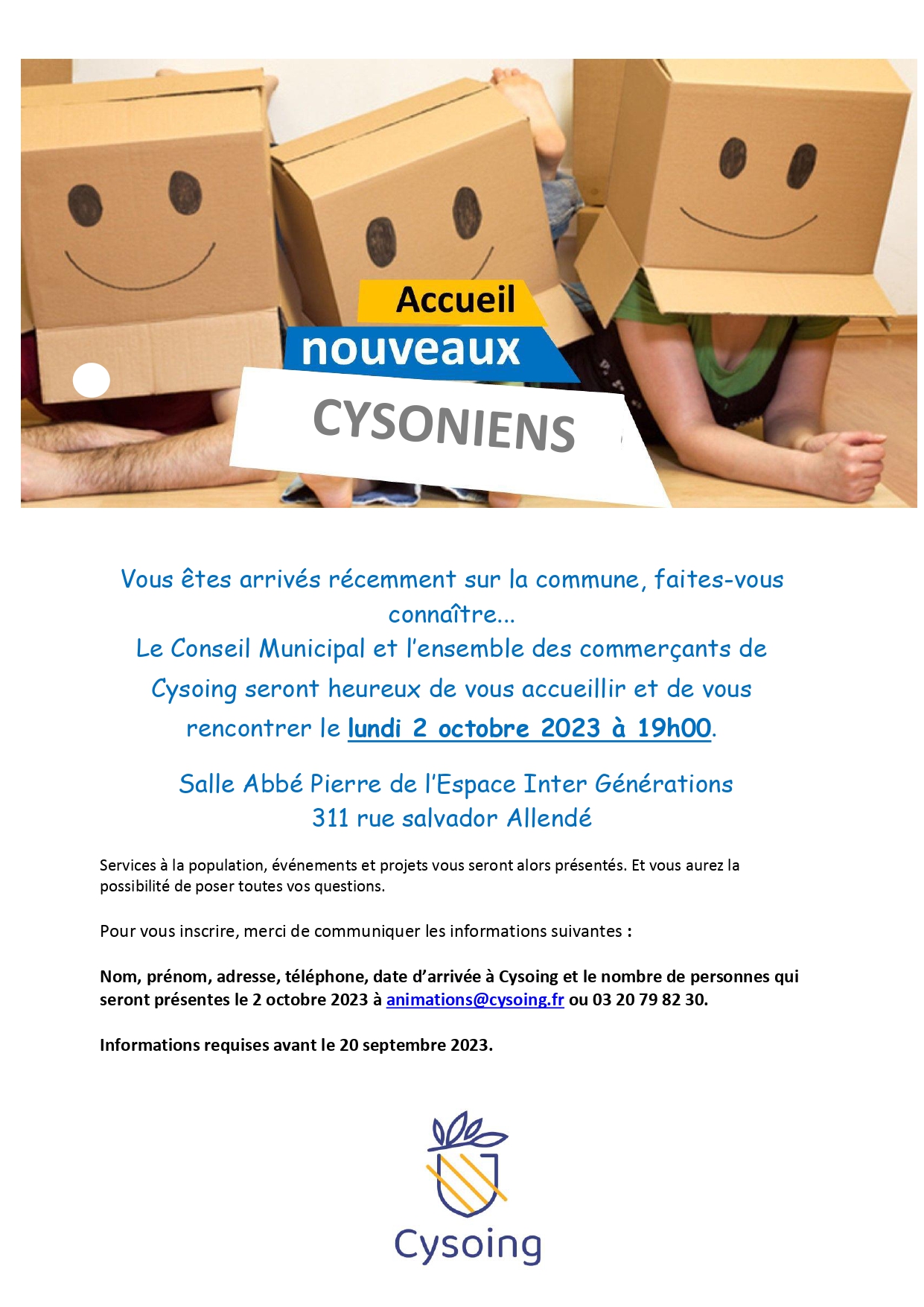 Accueil
nouveaux
CYSONIENS

Vous êtes arrivés récemment sur la commune, faites-vous connaître...
Le Conseil Municipal et l'ensemble des commerçants de Cysoing seront heureux de vous accueillir et de vous rencontrer le lundi 2 octobre 2023 à 19h00.

Salle Abbé Pierre de l'Espace Inter Générations
311 rue salvador Allendé

Services à la population, événements et projets vous seront alors présentés. Et vous aurez la possibilité de poser toutes vos questions.

Pour vous inscrire, merci de communiquer les informations suivantes :

Nom, prénom, adresse, téléphone, date d'arrivée à Cysoing et le nombre de personnes qui seront présentes le 2 octobre 2023 à animations@cysoing.fr ou 03 20 79 82 30.

Informations requises avant le 20 septembre 2023.

Cysoing